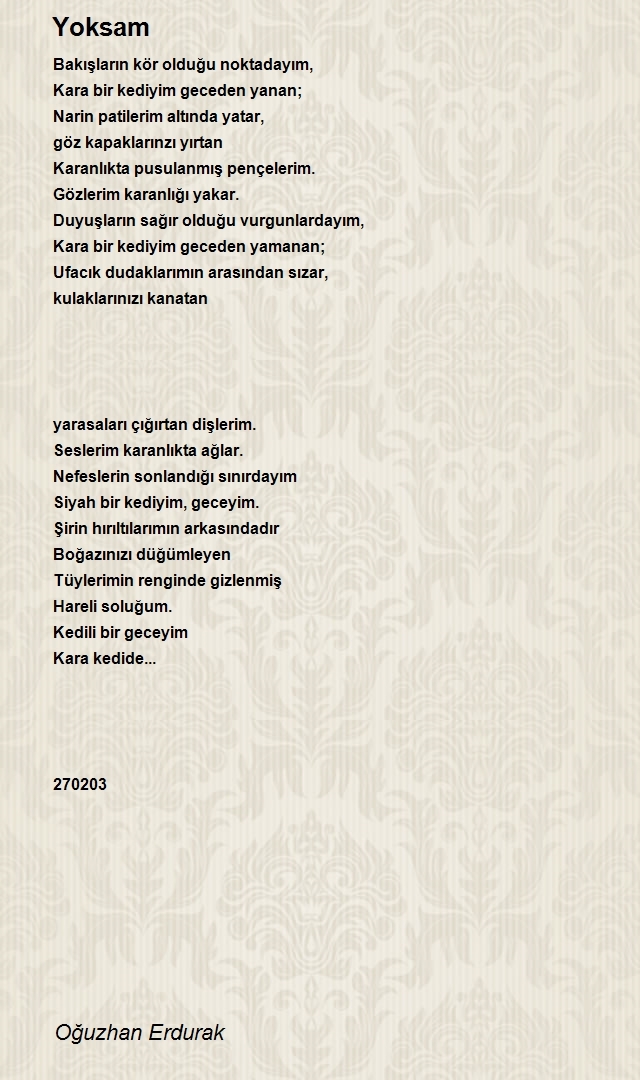 Yoksam

Bakışların kör olduğu noktadayım,
Kara bir kediyim geceden yanan;
Narin patilerim altında yatar,
göz kapaklarınzı yırtan
Karanlıkta pusulanmış pençelerim.
Gözlerim karanlığı yakar.
Duyuşların sağır olduğu vurgunlardayım,
Kara bir kediyim geceden yamanan;
Ufacık dudaklarımın arasından sızar,
kulaklarınızı kanatan

yarasaları çığırtan dişlerim.
Seslerim karanlıkta ağlar.
Nefeslerin sonlandığı sınırdayım
Siyah bir kediyim, geceyim.
Şirin hırıltılarımın arkasındadır
Boğazınızı düğümleyen
Tüylerimin renginde gizlenmiş
Hareli soluğum.
Kedili bir geceyim
Kara kedide...

270203

Oğuzhan Erdurak